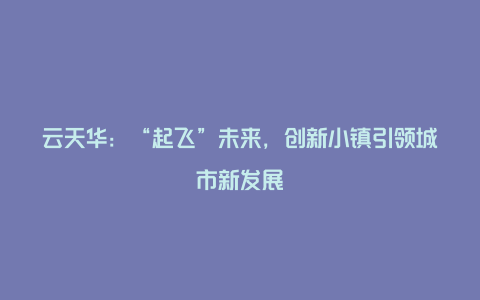 云天华：“起飞”未来，创新小镇引领城市新发展